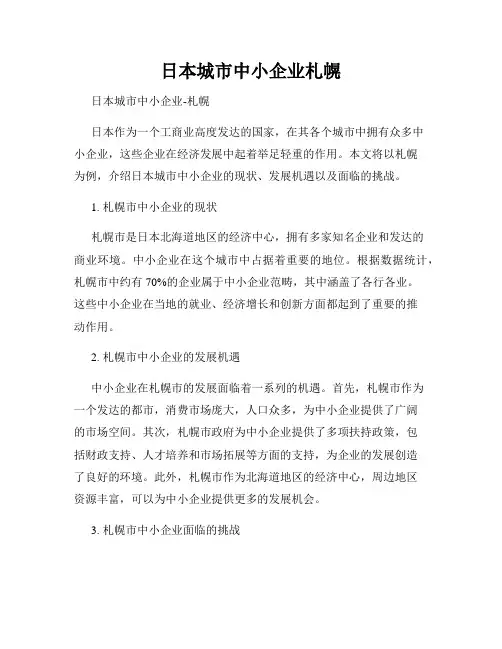 日本城市中小企业札幌

日本城市中小企业-札幌

日本作为一个工商业高度发达的国家，在其各个城市中拥有众多中小企业，这些企业在经济发展中起着举足轻重的作用。本文将以札幌为例，介绍日本城市中小企业的现状、发展机遇以及面临的挑战。

1. 札幌市中小企业的现状

札幌市是日本北海道地区的经济中心，拥有多家知名企业和发达的商业环境。中小企业在这个城市中占据着重要的地位。根据数据统计，札幌市中约有 70%的企业属于中小企业范畴，其中涵盖了各行各业。这些中小企业在当地的就业、经济增长和创新方面都起到了重要的推动作用。

2. 札幌市中小企业的发展机遇

中小企业在札幌市的发展面临着一系列的机遇。首先，札幌市作为一个发达的都市，消费市场庞大，人口众多，为中小企业提供了广阔的市场空间。其次，札幌市政府为中小企业提供了多项扶持政策，包括财政支持、人才培养和市场拓展等方面的支持，为企业的发展创造了良好的环境。此外，札幌市作为北海道地区的经济中心，周边地区资源丰富，可以为中小企业提供更多的发展机会。

3. 札幌市中小企业面临的挑战